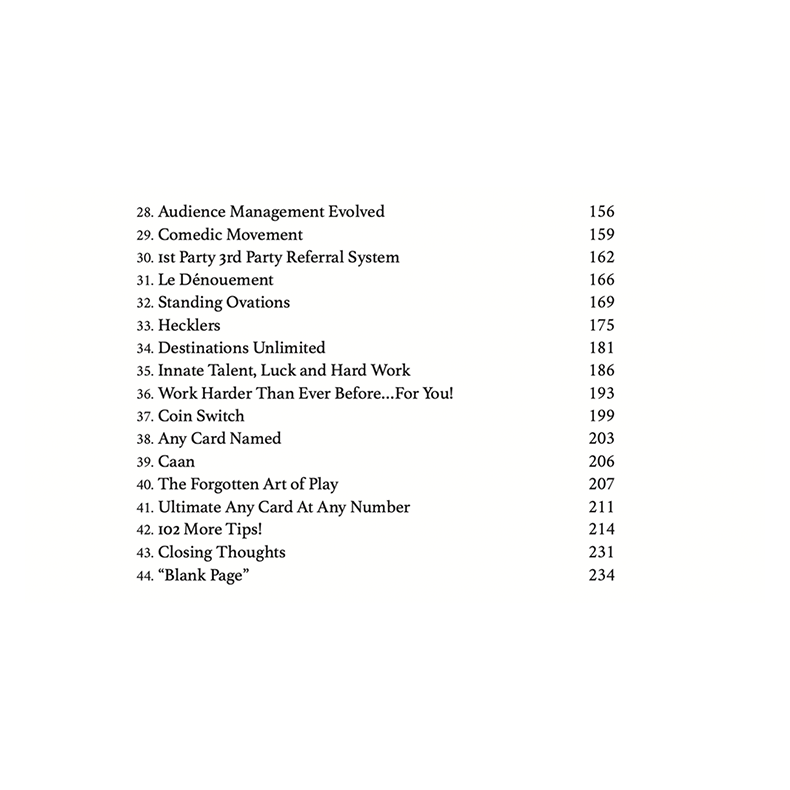 28. Audience Management Evolved 156
29. Comedic Movement 159
30. 1st Party 3rd Party Referral System 162
31. Le Dénouement 166
32. Standing Ovations 169
33. Hecklers 175
34. Destinations Unlimited 181
35. Innate Talent, Luck and Hard Work 186
36. Work Harder Than Ever Before...For You! 193
37. Coin Switch 199
38. Any Card Named 203
39. Caan 206
40. The Forgotten Art of Play 207
41. Ultimate Any Card At Any Number 211
42. 102 More Tips! 214
43. Closing Thoughts 231
44. "Blank Page" 234